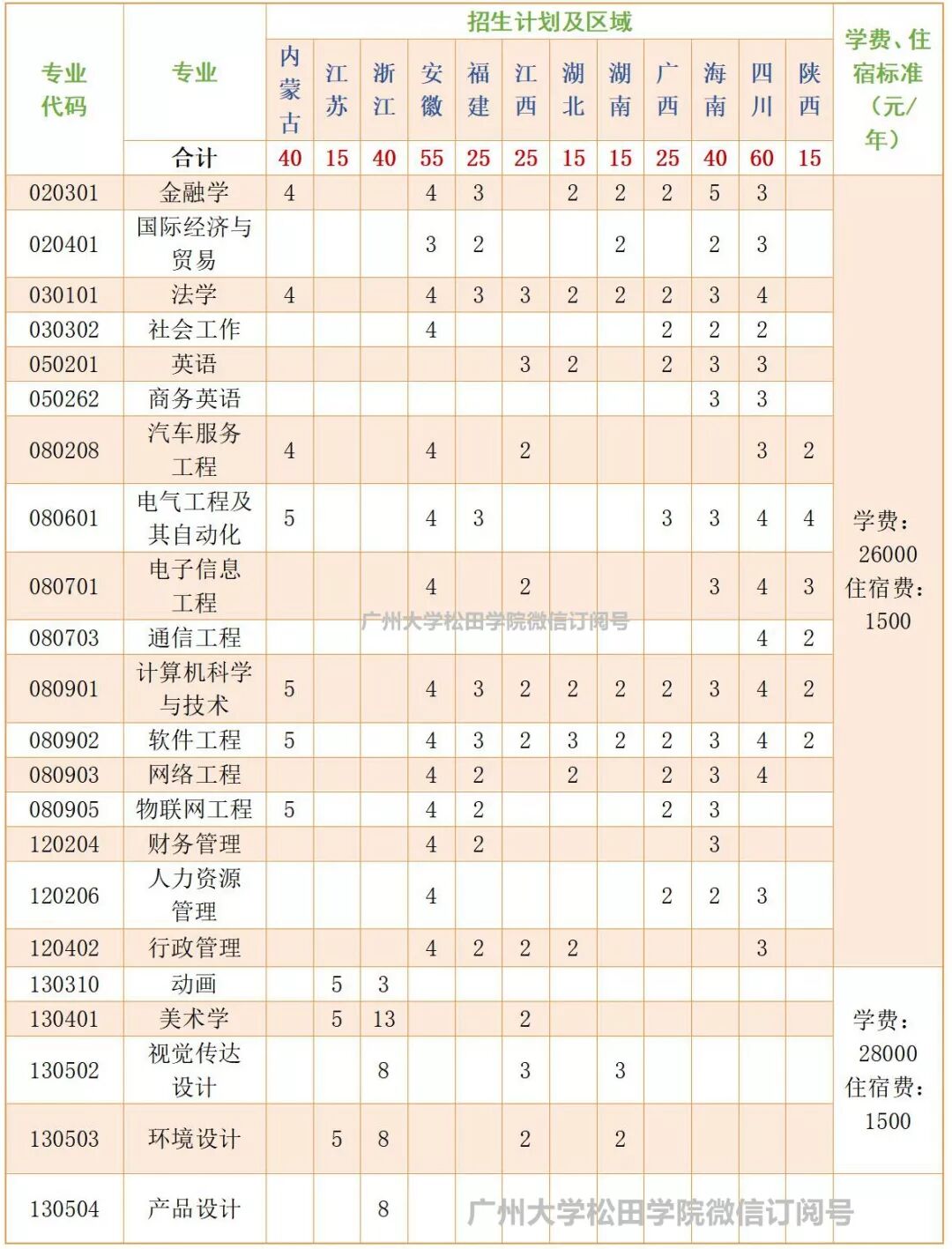 | 专业代码 | 专业 | 招生计划及区域 | | | | | | | | | | | | 学费、住宿标准（元/年） |
|---|---|---|---|---|---|---|---|---|---|---|---|---|---|---|
| | | 内蒙古 | 江苏 | 浙江 | 安徽 | 福建 | 江西 | 湖北 | 湖南 | 广西 | 海南 | 四川 | 陕西 | |
| | 合计 | 40 | 15 | 40 | 55 | 25 | 25 | 15 | 15 | 25 | 40 | 60 | 15 | |
| 020301 | 金融学 | 4 | | | 4 | 3 | | 2 | 2 | 2 | 5 | 3 | | 学费：26000 住宿费：1500 |
| 020401 | 国际经济与贸易 | | | | 3 | 2 | | | 2 | | 2 | 3 | | |
| 030101 | 法学 | 4 | | | 4 | 3 | 3 | 2 | 2 | 2 | 3 | 4 | | |
| 030302 | 社会工作 | | | | 4 | | | | | 2 | 2 | 2 | | |
| 050201 | 英语 | | | | | | 3 | 2 | | 2 | 3 | 3 | | |
| 050262 | 商务英语 | | | | | | | | | | 3 | 3 | | |
| 080208 | 汽车服务工程 | 4 | | | 4 | | 2 | | | | | 3 | 2 | |
| 080601 | 电气工程及其自动化 | 5 | | | 4 | 3 | | | | 3 | 3 | 4 | 4 | |
| 080701 | 电子信息工程 | | | | 4 | | 2 | | | | 3 | 4 | 3 | |
| 080703 | 通信工程 | | | | | | | | | | | 4 | 2 | |
| 080901 | 计算机科学与技术 | 5 | | | 4 | 3 | 2 | 2 | 2 | 2 | 3 | 4 | 2 | |
| 080902 | 软件工程 | 5 | | | 4 | 3 | 2 | 3 | 2 | 2 | 3 | 4 | 2 | |
| 080903 | 网络工程 | | | | 4 | 2 | | 2 | | 2 | 3 | 4 | | |
| 080905 | 物联网工程 | 5 | | | 4 | 2 | | | | 2 | 3 | | | |
| 120204 | 财务管理 | | | | 4 | 2 | | | | | 3 | | | |
| 120206 | 人力资源管理 | | | | 4 | | | | | 2 | 2 | 3 | | |
| 120402 | 行政管理 | | | | 4 | 2 | 2 | 2 | | | | 3 | | |
| 130310 | 动画 | | 5 | 3 | | | | | | | | | | 学费：28000 住宿费：1500 |
| 130401 | 美术学 | | 5 | 13 | | | 2 | | | | | | | |
| 130502 | 视觉传达设计 | | | 8 | | | 3 | | 3 | | | | | |
| 130503 | 环境设计 | | 5 | 8 | | | 2 | | 2 | | | | | |
| 130504 | 产品设计 | | | 8 | | | | | | | | | | |

广州大学松田学院微信订阅号